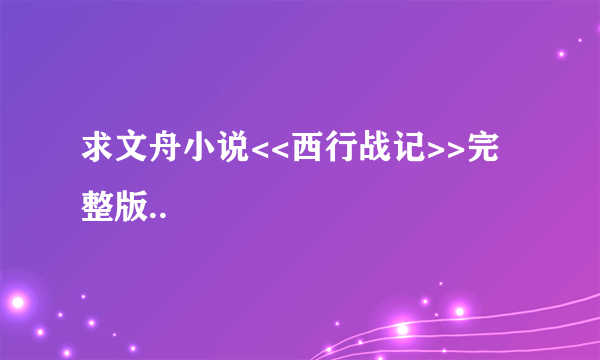 求文舟小说<<西行战记>>完整版..